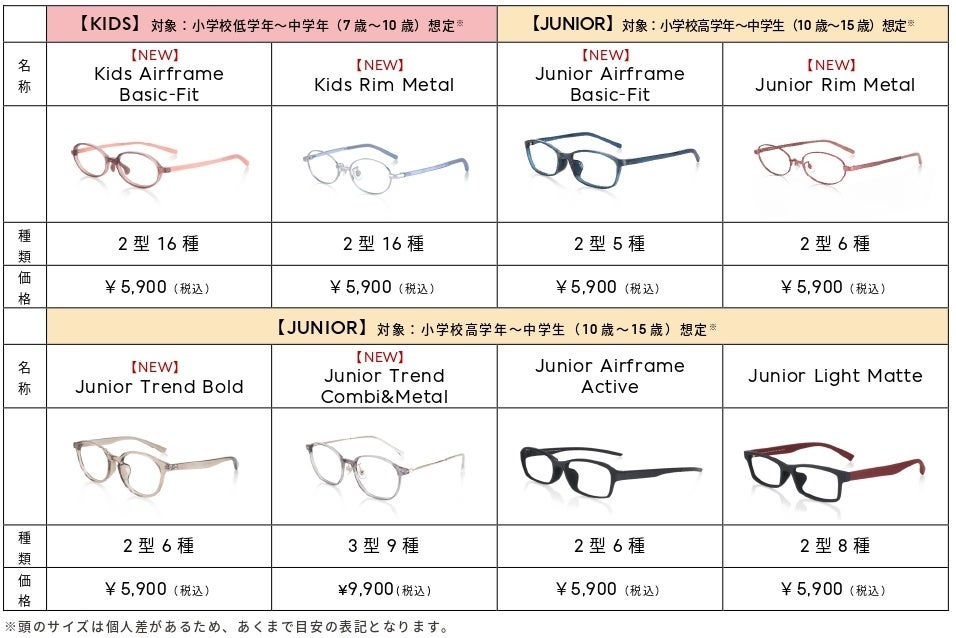 |  | 【KIDS】対象：小学校低学年～中学年（7歳～10歳）想定※ |  | 【JUNIOR】対象：小学校高学年～中学生（10歳～15歳）想定※ |  |
|---|---|---|---|---|
| 名称 | 【NEW】 Kids Airframe Basic-Fit | 【NEW】 Kids Rim Metal | 【NEW】 Junior Airframe Basic-Fit | 【NEW】 Junior Rim Metal |
|  |  |  |  |  |
| 種類 | 2型16種 | 2型16種 | 2型5種 | 2型6種 |
| 価格 | ￥5,900（税込） | ￥5,900（税込） | ￥5,900（税込） | ￥5,900（税込） |
|  | 【JUNIOR】対象：小学校高学年～中学生（10歳～15歳）想定※ |  |  |  |
| 名称 | 【NEW】 Junior Trend Bold | 【NEW】 Junior Trend Combi&Metal | Junior Airframe Active | Junior Light Matte |
|  |  |  |  |  |
| 種類 | 2型6種 | 3型9種 | 2型6種 | 2型8種 |
| 価格 | ￥5,900（税込） | ¥9,900（税込） | ￥5,900（税込） | ￥5,900（税込） |

※頭のサイズは個人差があるため、あくまで目安の表記となります。